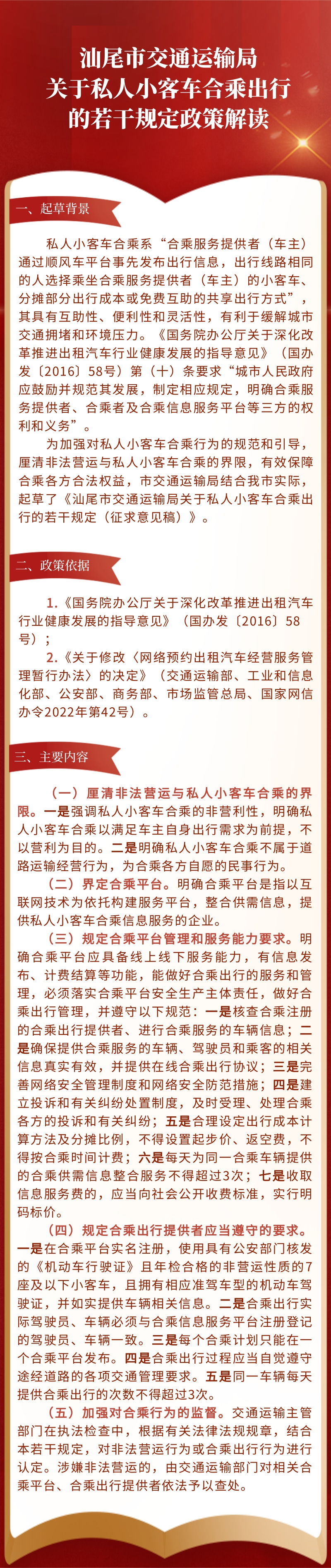 汕尾市交通运输局
关于私人小客车合乘出行
的若干规定政策解读

一、起草背景

私人小客车合乘系“合乘服务提供者（车主）通过顺风车平台事先发布出行信息，出行线路相同的人选择乘坐合乘服务提供者（车主）的小客车、分摊部分出行成本或免费互助的共享出行方式”，其具有互助性、便利性和灵活性，有利于缓解城市交通拥堵和环境压力。《国务院办公厅关于深化改革推进出租汽车行业健康发展的指导意见》（国办发〔2016〕58号）第（十）条要求“城市人民政府应鼓励并规范其发展，制定相应规定，明确合乘服务提供者、合乘者及合乘信息服务平台等三方的权利和义务”。

为加强对私人小客车合乘行为的规范和引导，厘清非法营运与私人小客车合乘的界限，有效保障合乘各方合法权益，市交通运输局结合我市实际，起草了《汕尾市交通运输局关于私人小客车合乘出行的若干规定（征求意见稿）》。

二、政策依据

1.《国务院办公厅关于深化改革推进出租汽车行业健康发展的指导意见》（国办发〔2016〕58号）；

2.《关于修改〈网络预约出租汽车经营服务管理暂行办法〉的决定》（交通运输部、工业和信息化部、公安部、商务部、市场监管总局、国家网信办令2022年第42号）。

三、主要内容

（一）厘清非法营运与私人小客车合乘的界限。一是强调私人小客车合乘的非营利性，明确私人小客车合乘以满足车主自身出行需求为前提，不以营利为目的。二是明确私人小客车合乘不属于道路运输经营行为，为合乘各方自愿的民事行为。

（二）界定合乘平台。明确合乘平台是指以互联网技术为依托构建服务平台，整合供需信息，提供私人小客车合乘信息服务的企业。

（三）规定合乘平台管理和服务能力要求。明确合乘平台应具备线上线下服务能力，有信息发布、计费结算等功能，能做好合乘出行的服务和管理，必须落实合乘平台安全生产主体责任，做好合乘出行管理，并遵守以下规范：一是核查合乘注册的合乘出行提供者、进行合乘服务的车辆信息；二是确保提供合乘服务的车辆、驾驶员和乘客的相关信息真实有效，并提供在线合乘出行协议；三是完善网络安全管理制度和网络安全防范措施；四是建立投诉和有关纠纷处置制度，及时受理、处理合乘各方的投诉和有关纠纷；五是合理设定出行成本计算方法及分摊比例，不得设置起步价、返空费，不得按合乘时间计费；六是每天为同一合乘车辆提供的合乘供需信息整合服务不得超过3次；七是收取信息服务费的，应当向社会公开收费标准，实行明码标价。

（四）规定合乘出行提供者应当遵守的要求。一是在合乘平台实名注册，使用具有公安部门核发的《机动车行驶证》且年检合格的非营运性质的7座及以下小客车，且拥有相应准驾车型的机动车驾驶证，并如实提供车辆相关信息。二是合乘出行实际驾驶员、车辆必须与合乘信息服务平台注册登记的驾驶员、车辆一致。三是每个合乘计划只能在一个合乘平台发布。四是合乘出行过程应当自觉遵守途经道路的各项交通管理要求。五是同一车辆每天提供合乘出行的次数不得超过3次。

（五）加强对合乘行为的监督。交通运输主管部门在执法检查中，根据有关法律法规规章，结合本若干规定，对非法营运行为或合乘出行行为进行认定。涉嫌非法营运的，由交通运输部门对相关合乘平台、合乘出行提供者依法予以查处。